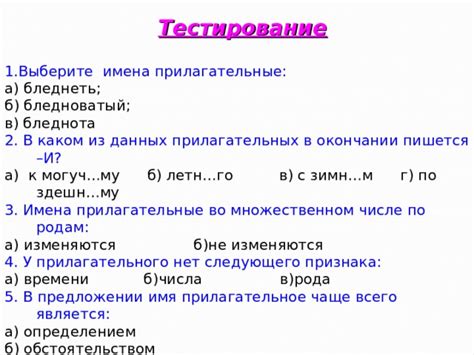 Тестирование

1.Выберите имена прилагательные:
а) бледнеть;
б) бледноватый;
в) бледнота
2. В каком из данных прилагательных в окончании пишется –И?
а) к могуч…му б) летн…го в) с зимн…м г) по здешн…му
3. Имена прилагательные во множественном числе по родам:
а) изменяются б)не изменяются
4. У прилагательного нет следующего признака:
а) времени б)числа в)рода
5. В предложении имя прилагательное чаще всего является:
а) определением
б) обстоятельством